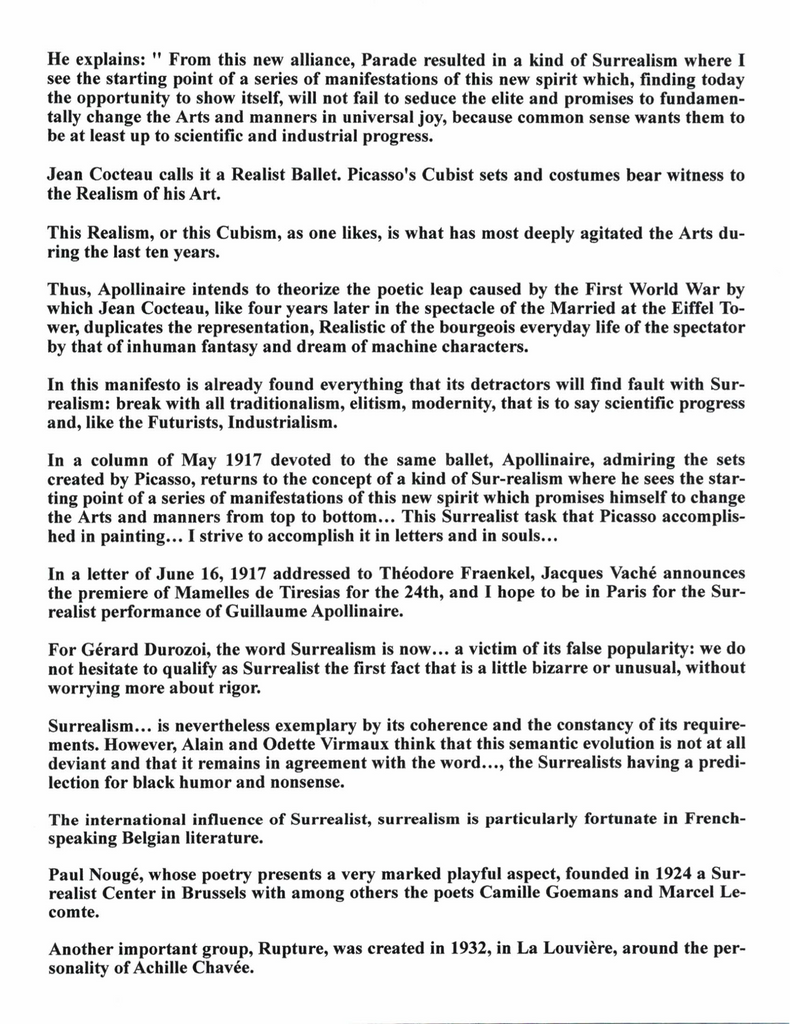 He explains: " From this new alliance, Parade resulted in a kind of Surrealism where I see the starting point of a series of manifestations of this new spirit which, finding today the opportunity to show itself, will not fail to seduce the elite and promises to fundamentally change the Arts and manners in universal joy, because common sense wants them to be at least up to scientific and industrial progress.

Jean Cocteau calls it a Realist Ballet. Picasso's Cubist sets and costumes bear witness to the Realism of his Art.

This Realism, or this Cubism, as one likes, is what has most deeply agitated the Arts during the last ten years.

Thus, Apollinaire intends to theorize the poetic leap caused by the First World War by which Jean Cocteau, like four years later in the spectacle of the Married at the Eiffel Tower, duplicates the representation, Realistic of the bourgeois everyday life of the spectator by that of inhuman fantasy and dream of machine characters.

In this manifesto is already found everything that its detractors will find fault with Surrealism: break with all traditionalism, elitism, modernity, that is to say scientific progress and, like the Futurists, Industrialism.

In a column of May 1917 devoted to the same ballet, Apollinaire, admiring the sets created by Picasso, returns to the concept of a kind of Sur-realism where he sees the starting point of a series of manifestations of this new spirit which promises himself to change the Arts and manners from top to bottom... This Surrealist task that Picasso accomplished in painting... I strive to accomplish it in letters and in souls...

In a letter of June 16, 1917 addressed to Théodore Fraenkel, Jacques Vaché announces the premiere of Mamelles de Tiresias for the 24th, and I hope to be in Paris for the Surrealist performance of Guillaume Apollinaire.

For Gérard Durozoi, the word Surrealism is now... a victim of its false popularity: we do not hesitate to qualify as Surrealist the first fact that is a little bizarre or unusual, without worrying more about rigor.

Surrealism... is nevertheless exemplary by its coherence and the constancy of its requirements. However, Alain and Odette Virmaux think that this semantic evolution is not at all deviant and that it remains in agreement with the word..., the Surrealists having a predilection for black humor and nonsense.

The international influence of Surrealist, surrealism is particularly fortunate in French-speaking Belgian literature.

Paul Nougé, whose poetry presents a very marked playful aspect, founded in 1924 a Surrealist Center in Brussels with among others the poets Camille Goemans and Marcel Lecomte.

Another important group, Rupture, was created in 1932, in La Louvière, around the personality of Achille Chavée.